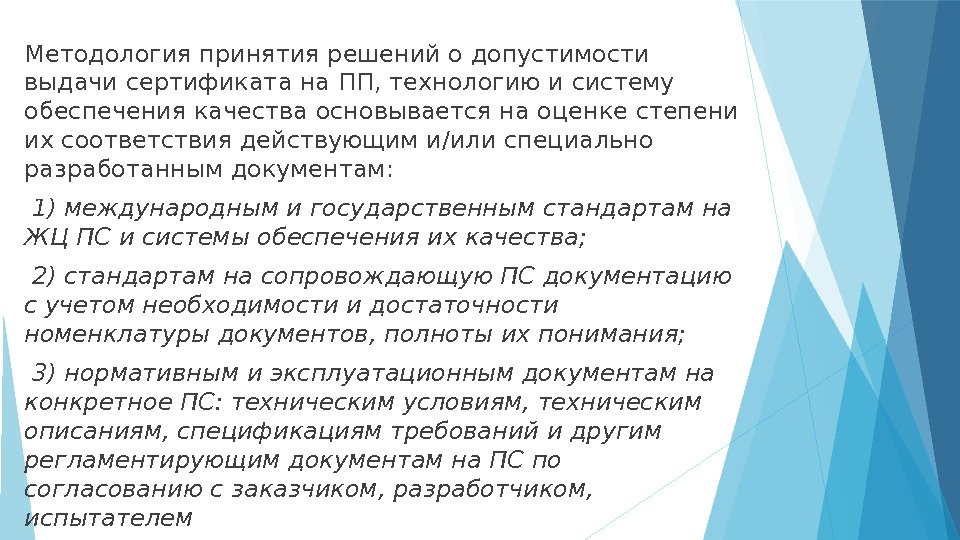 Методология принятия решений о допустимости выдачи сертификата на ПП, технологию и систему обеспечения качества основывается на оценке степени их соответствия действующим и/или специально разработанным документам:

1) международным и государственным стандартам на ЖЦ ПС и системы обеспечения их качества;

2) стандартам на сопровождающую ПС документацию с учетом необходимости и достаточности номенклатуры документов, полноты их понимания;

3) нормативным и эксплуатационным документам на конкретное ПС: техническим условиям, техническим описаниям, спецификациям требований и другим регламентирующим документам на ПС по согласованию с заказчиком, разработчиком, испытателем